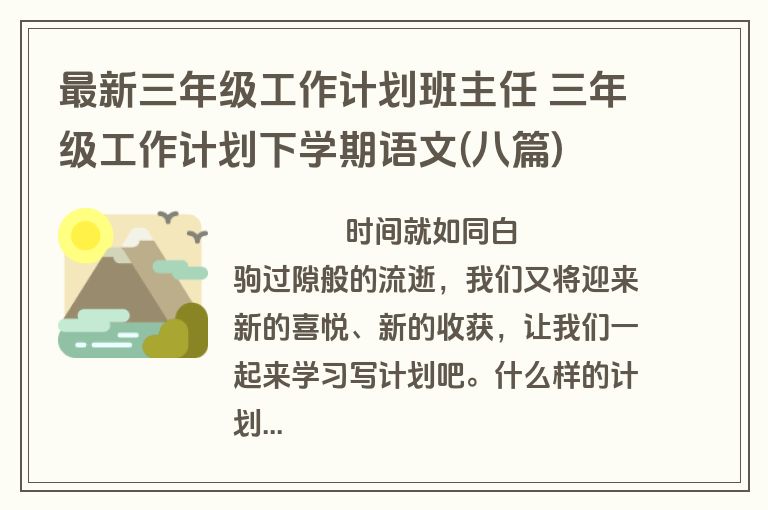 最新三年级工作计划班主任 三年级工作计划下学期语文(八篇)

时间就如同白驹过隙般的流逝，我们又将迎来新的喜悦、新的收获，让我们一起来学习写计划吧。什么样的计划...